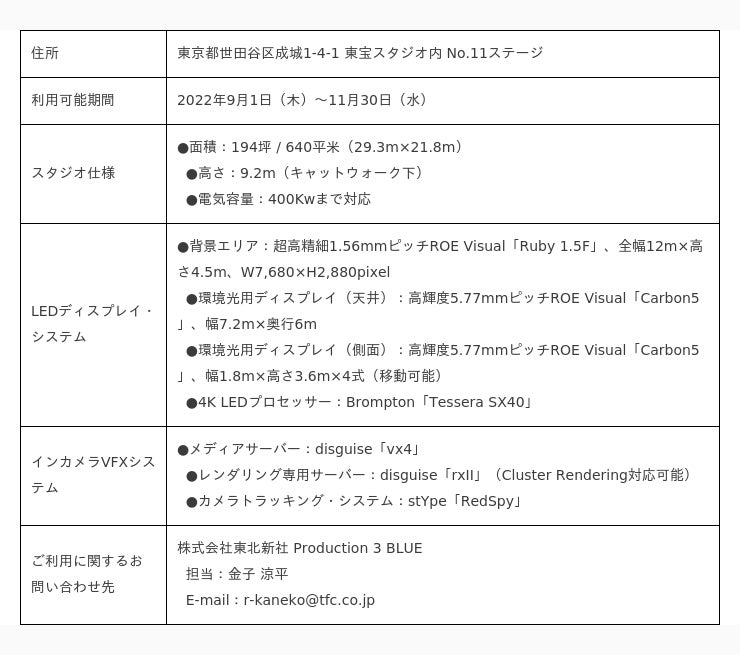 | 住所 | 東京都世田谷区成城1-4-1 東宝スタジオ内 No.11ステージ |
|---|---|
| 利用可能期間 | 2022年9月1日（木）～11月30日（水） |
| スタジオ仕様 | ●面積：194坪 / 640平米（29.3m×21.8m） ●高さ：9.2m（キャットウォーク下） ●電気容量：400Kwまで対応 |
| LEDディスプレイ・システム | ●背景エリア：超高精細1.56mmピッチROE Visual「Ruby 1.5F」、全幅12m×高さ4.5m、W7,680×H2,880pixel ●環境光用ディスプレイ（天井）：高輝度5.77mmピッチROE Visual「Carbon5」、幅7.2m×奥行6m ●環境光用ディスプレイ（側面）：高輝度5.77mmピッチROE Visual「Carbon5」、幅1.8m×高さ3.6m×4式（移動可能） ●4K LEDプロセッサー：Brompton「Tessera SX40」 |
| インカメラVFXシステム | ●メディアサーバー：disguise「vx4」 ●レンダリング専用サーバー：disguise「rxII」（Cluster Rendering対応可能） ●カメラトラッキング・システム：stYpe「RedSpy」 |
| ご利用に関するお問い合わせ先 | 株式会社東北新社 Production 3 BLUE 担当：金子 涼平 E-mail：r-kaneko@tfc.co.jp |